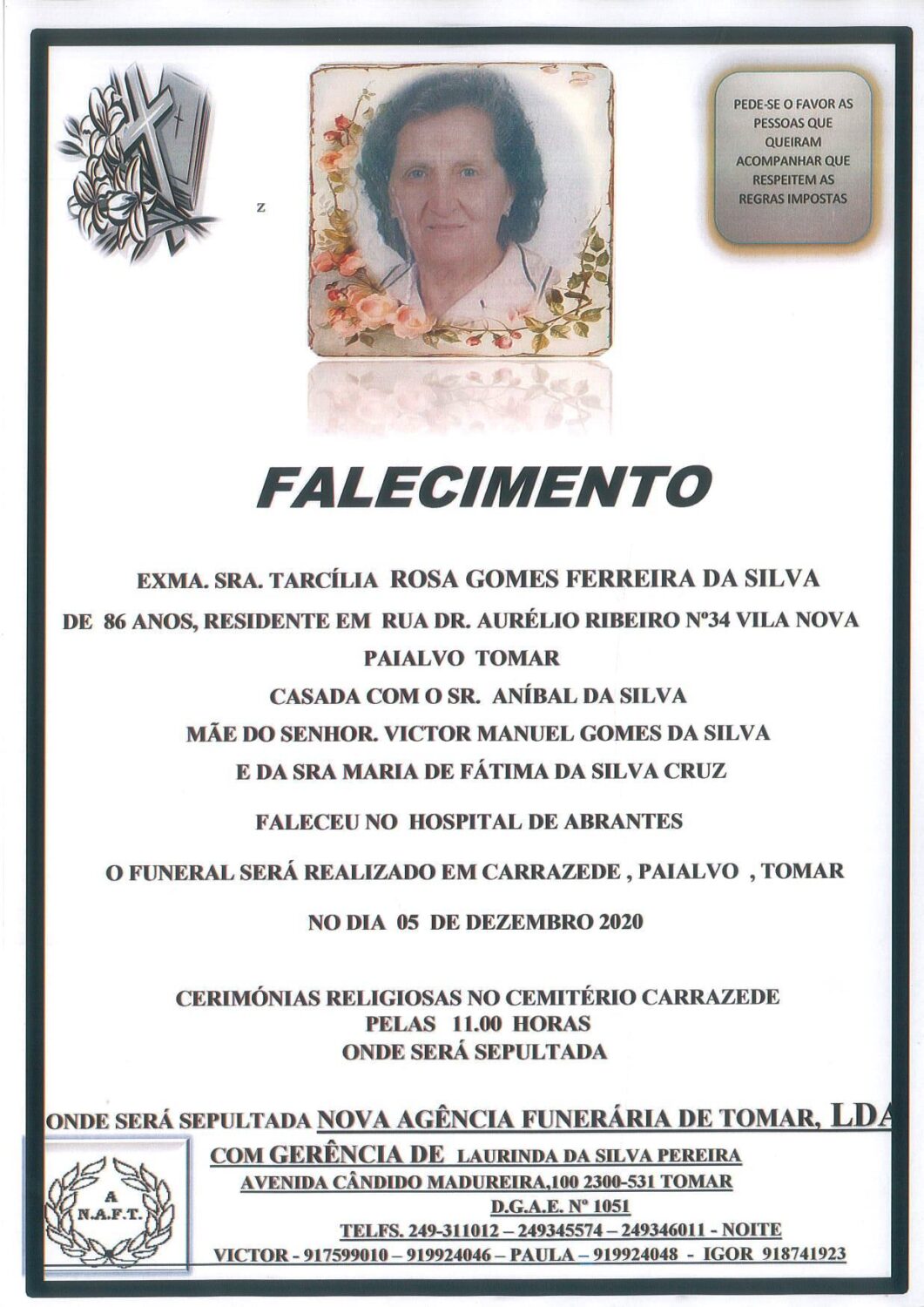 z

PEDE-SE O FAVOR AS PESSOAS QUE QUEIRAM ACOMPANHAR QUE RESPEITEM AS REGRAS IMPOSTAS

FALECIMENTO

EXMA. SRA. TARCÍLIA ROSA GOMES FERREIRA DA SILVA

DE 86 ANOS, RESIDENTE EM RUA DR. AURÉLIO RIBEIRO Nº34 VILA NOVA PAIALVO TOMAR

CASADA COM O SR. ANÍBAL DA SILVA

MÃE DO SENHOR. VICTOR MANUEL GOMES DA SILVA

E DA SRA MARIA DE FÁTIMA DA SILVA CRUZ

FALECEU NO HOSPITAL DE ABRANTES

O FUNERAL SERÁ REALIZADO EM CARRAZEDE , PAIALVO , TOMAR

NO DIA 05 DE DEZEMBRO 2020

CERIMÓNIAS RELIGIOSAS NO CEMITÉRIO CARRAZEDE
PELAS 11.00 HORAS
ONDE SERÁ SEPULTADA

ONDE SERÁ SEPULTADA NOVA AGÊNCIA FUNERÁRIA DE TOMAR, LDA

A
N.A.F.T.

COM GERÊNCIA DE LAURINDA DA SILVA PEREIRA

AVENIDA CÂNDIDO MADUREIRA,100 2300-531 TOMAR

D.G.A.E. Nº 1051

TELFS. 249-311012 – 249345574 – 249346011 - NOITE

VICTOR - 917599010 – 919924046 – PAULA – 919924048 - IGOR 918741923